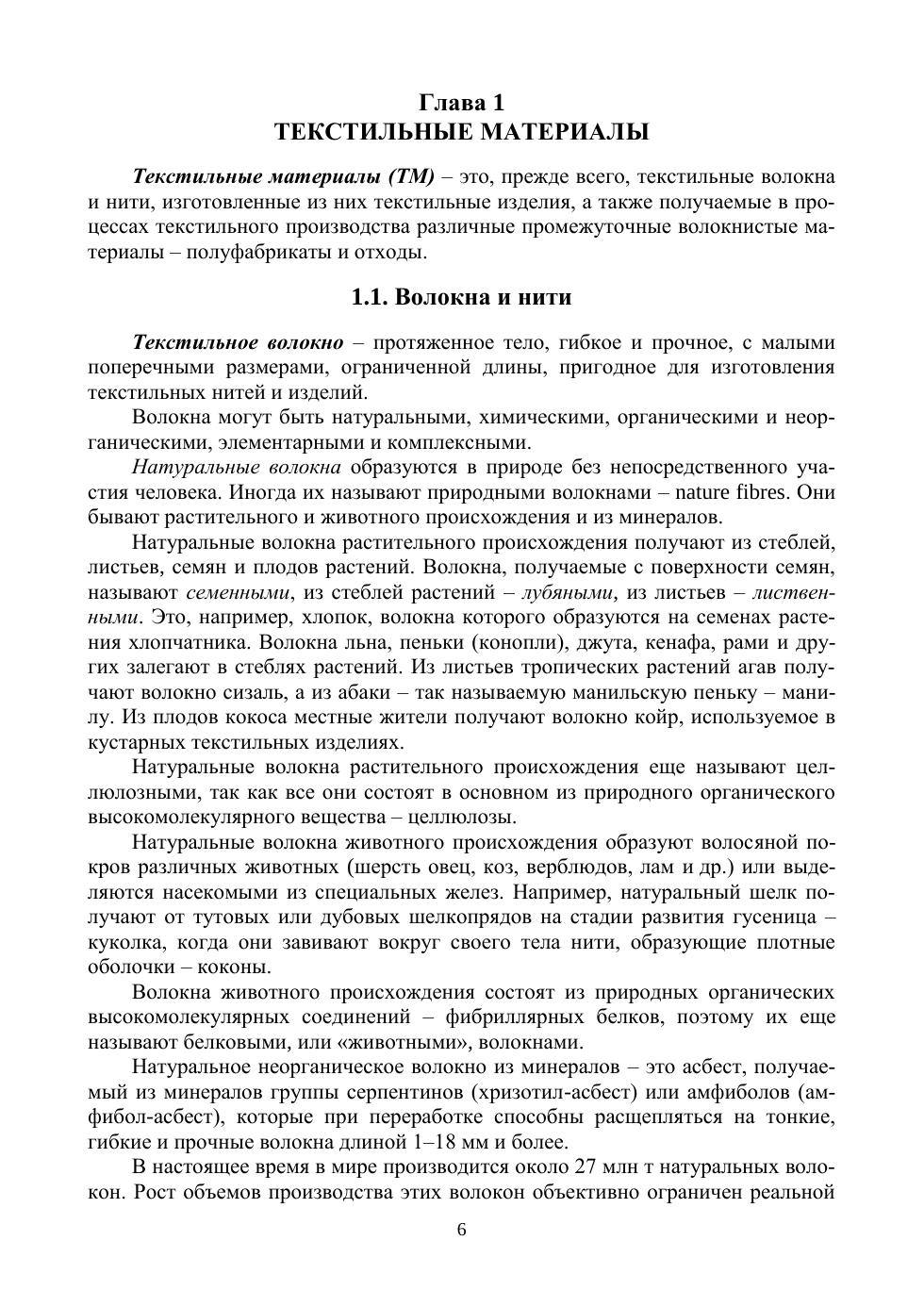 Глава 1
ТЕКСТИЛЬНЫЕ МАТЕРИАЛЫ

Текстильные материалы (ТМ) – это, прежде всего, текстильные волокна и нити, изготовленные из них текстильные изделия, а также получаемые в процессах текстильного производства различные промежуточные волокнистые материалы – полуфабрикаты и отходы.

1.1. Волокна и нити

Текстильное волокно – протяженное тело, гибкое и прочное, с малыми поперечными размерами, ограниченной длины, пригодное для изготовления текстильных нитей и изделий.

Волокна могут быть натуральными, химическими, органическими и неорганическими, элементарными и комплексными.

Натуральные волокна образуются в природе без непосредственного участия человека. Иногда их называют природными волокнами – nature fibres. Они бывают растительного и животного происхождения и из минералов.

Натуральные волокна растительного происхождения получают из стеблей, листьев, семян и плодов растений. Волокна, получаемые с поверхности семян, называют семенными, из стеблей растений – лубяными, из листьев – лиственными. Это, например, хлопок, волокна которого образуются на семенах растения хлопчатника. Волокна льна, пеньки (конопли), джута, кенафа, рами и других залегают в стеблях растений. Из листьев тропических растений агав получают волокно сизаль, а из абаки – так называемую манильскую пеньку – манилу. Из плодов кокоса местные жители получают волокно койр, используемое в кустарных текстильных изделиях.

Натуральные волокна растительного происхождения еще называют целлюлозными, так как все они состоят в основном из природного органического высокомолекулярного вещества – целлюлозы.

Натуральные волокна животного происхождения образуют волосяной покров различных животных (шерсть овец, коз, верблюдов, лам и др.) или выделяются насекомыми из специальных желез. Например, натуральный шелк получают от тутовых или дубовых шелкопрядов на стадии развития гусеница – куколка, когда они завивают вокруг своего тела нити, образующие плотные оболочки – коконы.

Волокна животного происхождения состоят из природных органических высокомолекулярных соединений – фибриллярных белков, поэтому их еще называют белковыми, или «животными», волокнами.

Натуральное неорганическое волокно из минералов – это асбест, получаемый из минералов группы серпентинов (хризотил-асбест) или амфиболов (амфибол-асбест), которые при переработке способны расщепляться на тонкие, гибкие и прочные волокна длиной 1–18 мм и более.

В настоящее время в мире производится около 27 млн т натуральных волокон. Рост объемов производства этих волокон объективно ограничен реальной

6